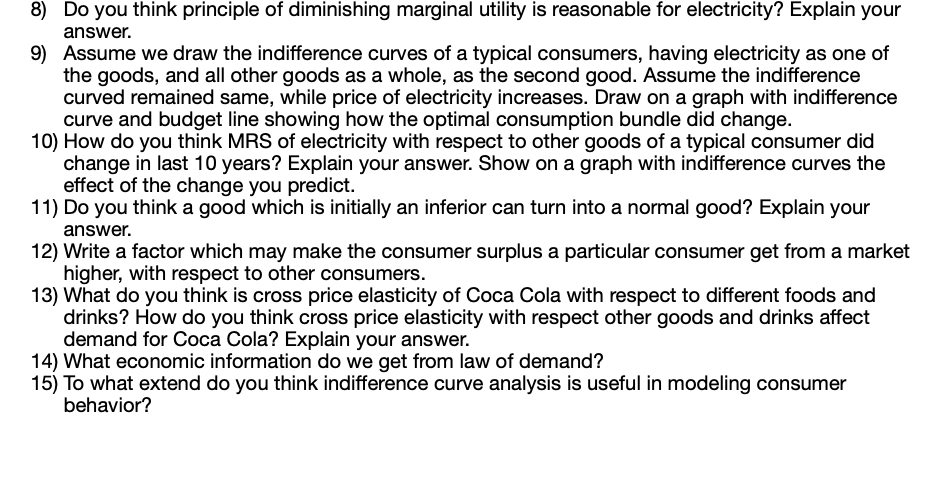 8) Do you think principle of diminishing marginal utility is reasonable for electricity? Explain your answer.
9) Assume we draw the indifference curves of a typical consumers, having electricity as one of the goods, and all other goods as a whole, as the second good. Assume the indifference curved remained same, while price of electricity increases. Draw on a graph with indifference curve and budget line showing how the optimal consumption bundle did change.
10) How do you think MRS of electricity with respect to other goods of a typical consumer did change in last 10 years? Explain your answer. Show on a graph with indifference curves the effect of the change you predict.
11) Do you think a good which is initially an inferior can turn into a normal good? Explain your answer.
12) Write a factor which may make the consumer surplus a particular consumer get from a market higher, with respect to other consumers.
13) What do you think is cross price elasticity of Coca Cola with respect to different foods and drinks? How do you think cross price elasticity with respect other goods and drinks affect demand for Coca Cola? Explain your answer.
14) What economic information do we get from law of demand?
15) To what extend do you think indifference curve analysis is useful in modeling consumer behavior?